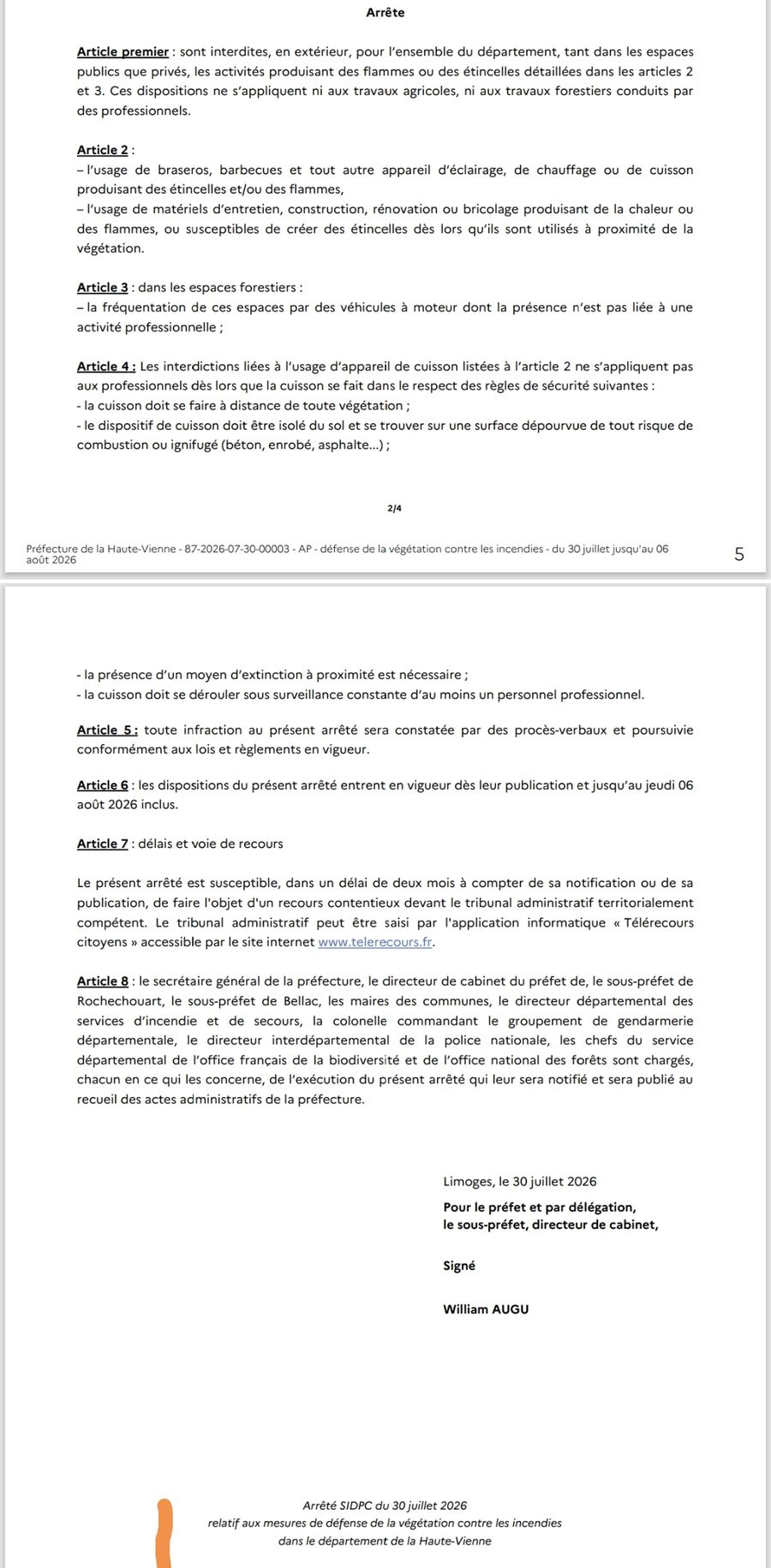 Arrête

Article premier : sont interdites, en extérieur, pour l'ensemble du département, tant dans les espaces publics que privés, les activités produisant des flammes ou des étincelles détaillées dans les articles 2 et 3. Ces dispositions ne s'appliquent ni aux travaux agricoles, ni aux travaux forestiers conduits par des professionnels.

Article 2 :
– l'usage de braseros, barbecues et tout autre appareil d'éclairage, de chauffage ou de cuisson produisant des étincelles et/ou des flammes,
– l'usage de matériels d'entretien, construction, rénovation ou bricolage produisant de la chaleur ou des flammes, ou susceptibles de créer des étincelles dès lors qu'ils sont utilisés à proximité de la végétation.

Article 3 : dans les espaces forestiers :
– la fréquentation de ces espaces par des véhicules à moteur dont la présence n'est pas liée à une activité professionnelle ;

Article 4 : Les interdictions liées à l'usage d'appareil de cuisson listées à l'article 2 ne s'appliquent pas aux professionnels dès lors que la cuisson se fait dans le respect des règles de sécurité suivantes :
- la cuisson doit se faire à distance de toute végétation ;
- le dispositif de cuisson doit être isolé du sol et se trouver sur une surface dépourvue de tout risque de combustion ou ignifugé (béton, enrobé, asphalte...) ;

2/4

Préfecture de la Haute-Vienne - 87-2026-07-30-00003 - AP - défense de la végétation contre les incendies - du 30 juillet jusqu'au 06 août 2026

5

- la présence d'un moyen d'extinction à proximité est nécessaire ;
- la cuisson doit se dérouler sous surveillance constante d'au moins un personnel professionnel.

Article 5 : toute infraction au présent arrêté sera constatée par des procès-verbaux et poursuivie conformément aux lois et règlements en vigueur.

Article 6 : les dispositions du présent arrêté entrent en vigueur dès leur publication et jusqu'au jeudi 06 août 2026 inclus.

Article 7 : délais et voie de recours

Le présent arrêté est susceptible, dans un délai de deux mois à compter de sa notification ou de sa publication, de faire l'objet d'un recours contentieux devant le tribunal administratif territorialement compétent. Le tribunal administratif peut être saisi par l'application informatique « Télérecours citoyens » accessible par le site internet www.telerecours.fr.

Article 8 : le secrétaire général de la préfecture, le directeur de cabinet du préfet de, le sous-préfet de Rochechouart, le sous-préfet de Bellac, les maires des communes, le directeur départemental des services d'incendie et de secours, la colonelle commandant le groupement de gendarmerie départementale, le directeur interdépartemental de la police nationale, les chefs du service départemental de l'office français de la biodiversité et de l'office national des forêts sont chargés, chacun en ce qui les concerne, de l'exécution du présent arrêté qui leur sera notifié et sera publié au recueil des actes administratifs de la préfecture.

Limoges, le 30 juillet 2026
Pour le préfet et par délégation,
le sous-préfet, directeur de cabinet,

Signé

William AUGU

Arrêté SIDPC du 30 juillet 2026
relatif aux mesures de défense de la végétation contre les incendies
dans le département de la Haute-Vienne